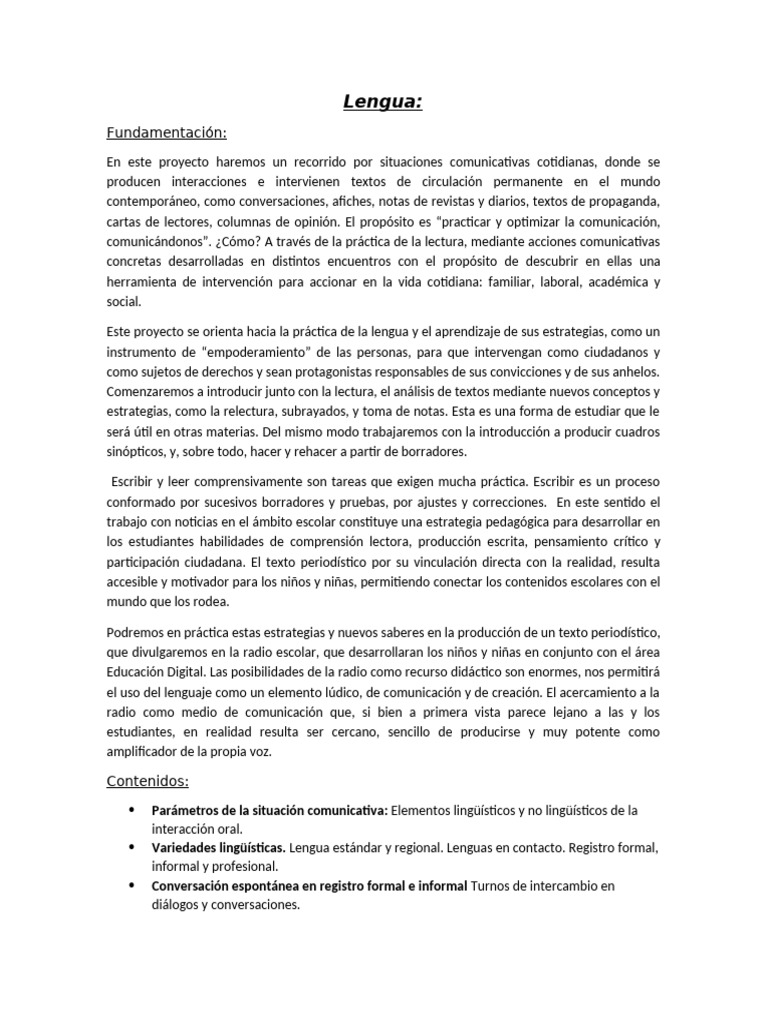 Lengua:

Fundamentación:

En este proyecto haremos un recorrido por situaciones comunicativas cotidianas, donde se producen interacciones e intervienen textos de circulación permanente en el mundo contemporáneo, como conversaciones, afiches, notas de revistas y diarios, textos de propaganda, cartas de lectores, columnas de opinión. El propósito es "practicar y optimizar la comunicación, comunicándonos". ¿Cómo? A través de la práctica de la lectura, mediante acciones comunicativas concretas desarrolladas en distintos encuentros con el propósito de descubrir en ellas una herramienta de intervención para accionar en la vida cotidiana: familiar, laboral, académica y social.

Este proyecto se orienta hacia la práctica de la lengua y el aprendizaje de sus estrategias, como un instrumento de "empoderamiento" de las personas, para que intervengan como ciudadanos y como sujetos de derechos y sean protagonistas responsables de sus convicciones y de sus anhelos. Comenzaremos a introducir junto con la lectura, el análisis de textos mediante nuevos conceptos y estrategias, como la relectura, subrayados, y toma de notas. Esta es una forma de estudiar que le será útil en otras materias. Del mismo modo trabajaremos con la introducción a producir cuadros sinópticos, y, sobre todo, hacer y rehacer a partir de borradores.

Escribir y leer comprensivamente son tareas que exigen mucha práctica. Escribir es un proceso conformado por sucesivos borradores y pruebas, por ajustes y correcciones. En este sentido el trabajo con noticias en el ámbito escolar constituye una estrategia pedagógica para desarrollar en los estudiantes habilidades de comprensión lectora, producción escrita, pensamiento crítico y participación ciudadana. El texto periodístico por su vinculación directa con la realidad, resulta accesible y motivador para los niños y niñas, permitiendo conectar los contenidos escolares con el mundo que los rodea.

Podremos en práctica estas estrategias y nuevos saberes en la producción de un texto periodístico, que divulgaremos en la radio escolar, que desarrollaran los niños y niñas en conjunto con el área Educación Digital. Las posibilidades de la radio como recurso didáctico son enormes, nos permitirá el uso del lenguaje como un elemento lúdico, de comunicación y de creación. El acercamiento a la radio como medio de comunicación que, si bien a primera vista parece lejano a las y los estudiantes, en realidad resulta ser cercano, sencillo de producirse y muy potente como amplificador de la propia voz.

Contenidos:

• Parámetros de la situación comunicativa: Elementos lingüísticos y no lingüísticos de la interacción oral.
• Variedades lingüísticas. Lengua estándar y regional. Lenguas en contacto. Registro formal, informal y profesional.
• Conversación espontánea en registro formal e informal Turnos de intercambio en diálogos y conversaciones.